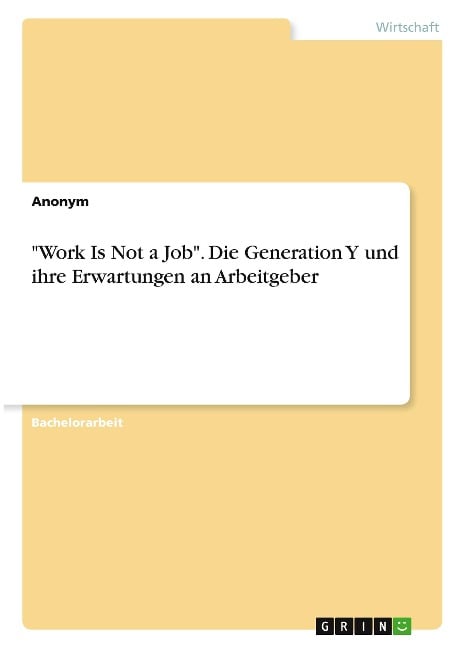 Wirtschaft

Anonym

"Work Is Not a Job". Die Generation Y und ihre Erwartungen an Arbeitgeber

Bachelorarbeit

GRIN